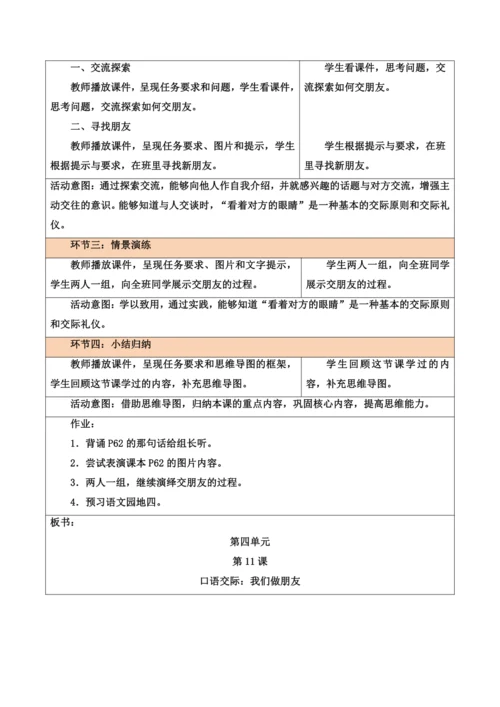 | 一、交流探索<br>教师播放课件，呈现任务要求和问题，学生看课件，思考问题，交流探索如何交朋友。<br>二、寻找朋友<br>教师播放课件，呈现任务要求、图片和提示，学生根据提示与要求，在班里寻找新朋友。 | 学生看课件，思考问题，交流探索如何交朋友。<br>学生根据提示与要求，在班里寻找新朋友。 |
|---|---|
| 活动意图：通过探索交流，能够向他人作自我介绍，并就感兴趣的话题与对方交流，增强主动交往的意识。能够知道与人交谈时，“看着对方的眼睛”是一种基本的交际原则和交际礼仪。 | |
| 环节三：情景演练 | |
| 教师播放课件，呈现任务要求、图片和文字提示，学生两人一组，向全班同学展示交朋友的过程。 | 学生两人一组，向全班同学展示交朋友的过程。 |
| 活动意图：学以致用，通过实践，能够知道“看着对方的眼睛”是一种基本的交际原则和交际礼仪。 | |
| 环节四：小结归纳 | |
| 教师播放课件，呈现任务要求和思维导图的框架，学生回顾这节课学过的内容，补充思维导图。 | 学生回顾这节课学过的内容，补充思维导图。 |
| 活动意图：借助思维导图，归纳本课的重点内容，巩固核心内容，提高思维能力。 | |
| 作业：<br>1．背诵 P62 的那句话给组长听。<br>2．尝试表演课本 P62 的图片内容。<br>3．两人一组，继续演绎交朋友的过程。<br>4．预习语文园地四。 | |
| 板书：<br>第四单元<br>第 11 课<br>口语交际：我们做朋友 | |